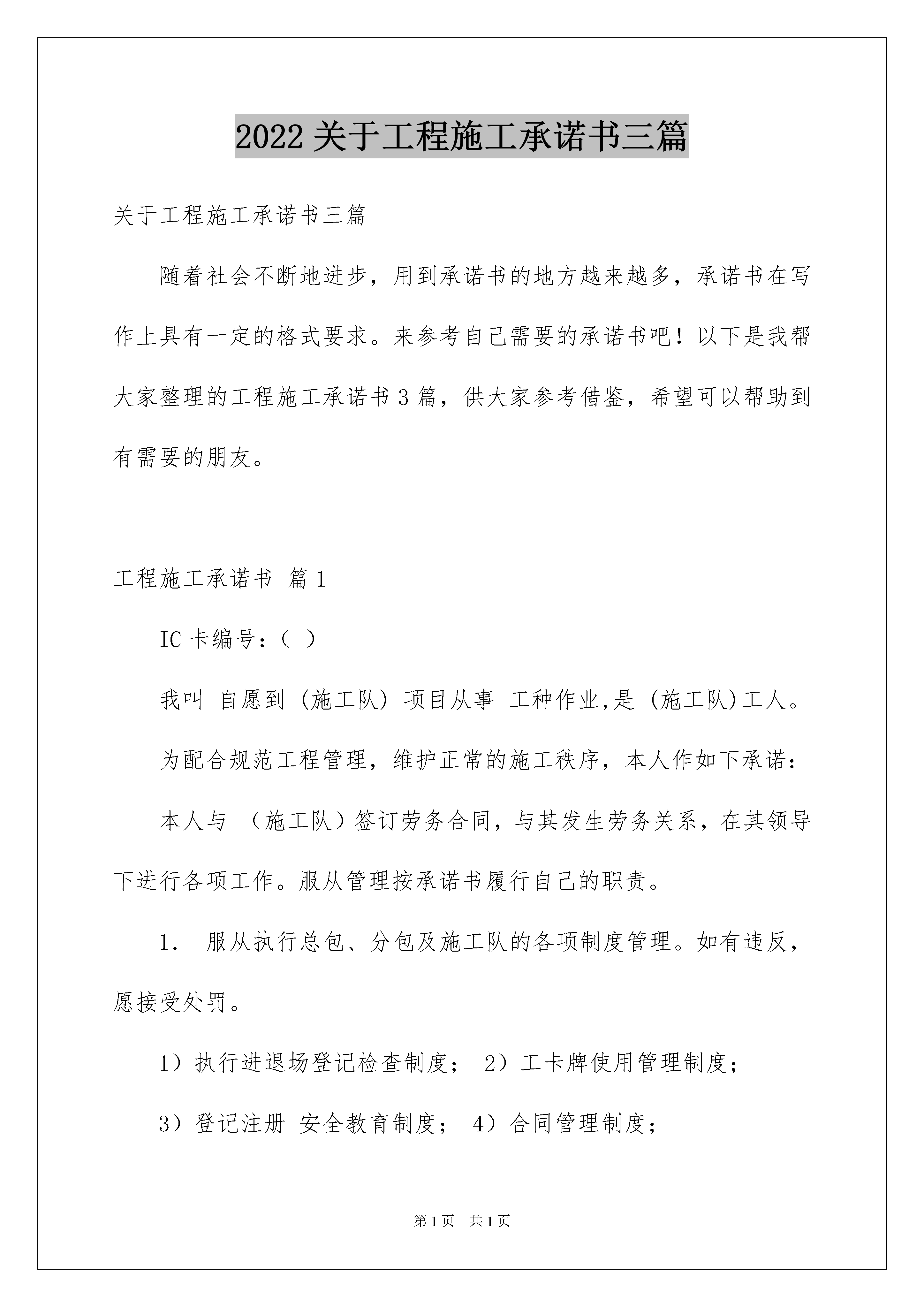 2022 关于工程施工承诺书三篇

关于工程施工承诺书三篇

随着社会不断地进步，用到承诺书的地方越来越多，承诺书在写作上具有一定的格式要求。来参考自己需要的承诺书吧！以下是我帮大家整理的工程施工承诺书 3 篇，供大家参考借鉴，希望可以帮助到有需要的朋友。

工程施工承诺书 篇 1

IC 卡编号：（ ）

我叫 自愿到 (施工队) 项目从事 工种作业,是 (施工队)工人。

为配合规范工程管理，维护正常的施工秩序，本人作如下承诺：

本人与 （施工队）签订劳务合同，与其发生劳务关系，在其领导下进行各项工作。服从管理按承诺书履行自己的职责。

1. 服从执行总包、分包及施工队的各项制度管理。如有违反，愿接受处罚。

1）执行进退场登记检查制度； 2）工卡牌使用管理制度；

3）登记注册 安全教育制度； 4）合同管理制度；

第 1 页 共 1 页